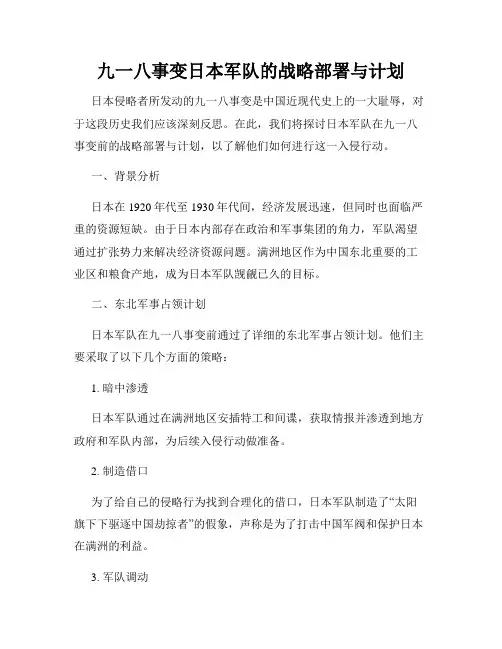 九一八事变日本军队的战略部署与计划

日本侵略者所发动的九一八事变是中国近现代史上的一大耻辱，对于这段历史我们应该深刻反思。在此，我们将探讨日本军队在九一八事变前的战略部署与计划，以了解他们如何进行这一入侵行动。

一、背景分析

日本在 1920 年代至 1930 年代间，经济发展迅速，但同时也面临严重的资源短缺。由于日本内部存在政治和军事集团的角力，军队渴望通过扩张势力来解决经济资源问题。满洲地区作为中国东北重要的工业区和粮食产地，成为日本军队觊觎已久的目标。

二、东北军事占领计划

日本军队在九一八事变前通过了详细的东北军事占领计划。他们主要采取了以下几个方面的策略：

1. 暗中渗透

日本军队通过在满洲地区安插特工和间谍，获取情报并渗透到地方政府和军队内部，为后续入侵行动做准备。

2. 制造借口

为了给自己的侵略行为找到合理化的借口，日本军队制造了“太阳旗下下驱逐中国劫掠者”的假象，声称是为了打击中国军阀和保护日本在满洲的利益。

3. 军队调动